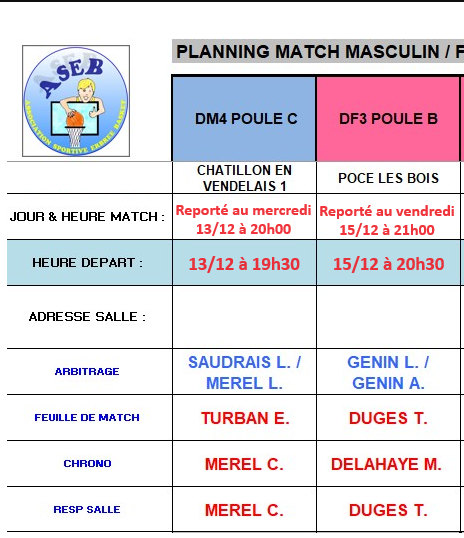 ASEB
ASSOCIATION SPORTIVE ERBREE BASKET

PLANNING MATCH MASCULIN / F

| | DM4 POULE C | DF3 POULE B |
|---|---|---|
| | CHATILLON EN VENDELAIS 1 | POCE LES BOIS |
| JOUR & HEURE MATCH : | Reporté au mercredi 13/12 à 20h00 | Reporté au vendredi 15/12 à 21h00 |
| HEURE DEPART : | 13/12 à 19h30 | 15/12 à 20h30 |
| ADRESSE SALLE : | | |
| ARBITRAGE | SAUDRAIS L. / MEREL L. | GENIN L. / GENIN A. |
| FEUILLE DE MATCH | TURBAN E. | DUGES T. |
| CHRONO | MEREL C. | DELAHAYE M. |
| RESP SALLE | MEREL C. | DUGES T. |